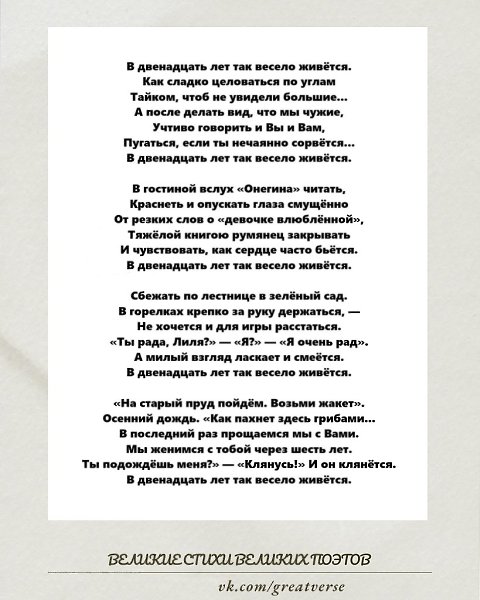 В двенадцать лет так весело живётся.
Как сладко целоваться по углам
Тайком, чтоб не увидели большие...
А после делать вид, что мы чужие,
Учтиво говорить и Вы и Вам,
Пугаться, если ты нечаянно сорвётся...
В двенадцать лет так весело живётся.

В гостиной вслух «Онегина» читать,
Краснеть и опускать глаза смущённо
От резких слов о «девочке влюблённой»,
Тяжёлой книгою румянец закрывать
И чувствовать, как сердце часто бьётся.
В двенадцать лет так весело живётся.

Сбежать по лестнице в зелёный сад.
В горелках крепко за руку держаться, —
Не хочется и для игры расстаться.
«Ты рада, Лиля?» — «Я?» — «Я очень рад».
А милый взгляд ласкает и смеётся.
В двенадцать лет так весело живётся.

«На старый пруд пойдём. Возьми жакет».
Осенний дождь. «Как пахнет здесь грибами...
В последний раз прощаемся мы с Вами.
Мы женимся с тобой через шесть лет.
Ты подождёшь меня?» — «Клянусь!» И он клянётся.
В двенадцать лет так весело живётся.

ВЕЛИКИЕ СТИХИ ВЕЛИКИХ ПОЭТОВ

vk.com/greatverse